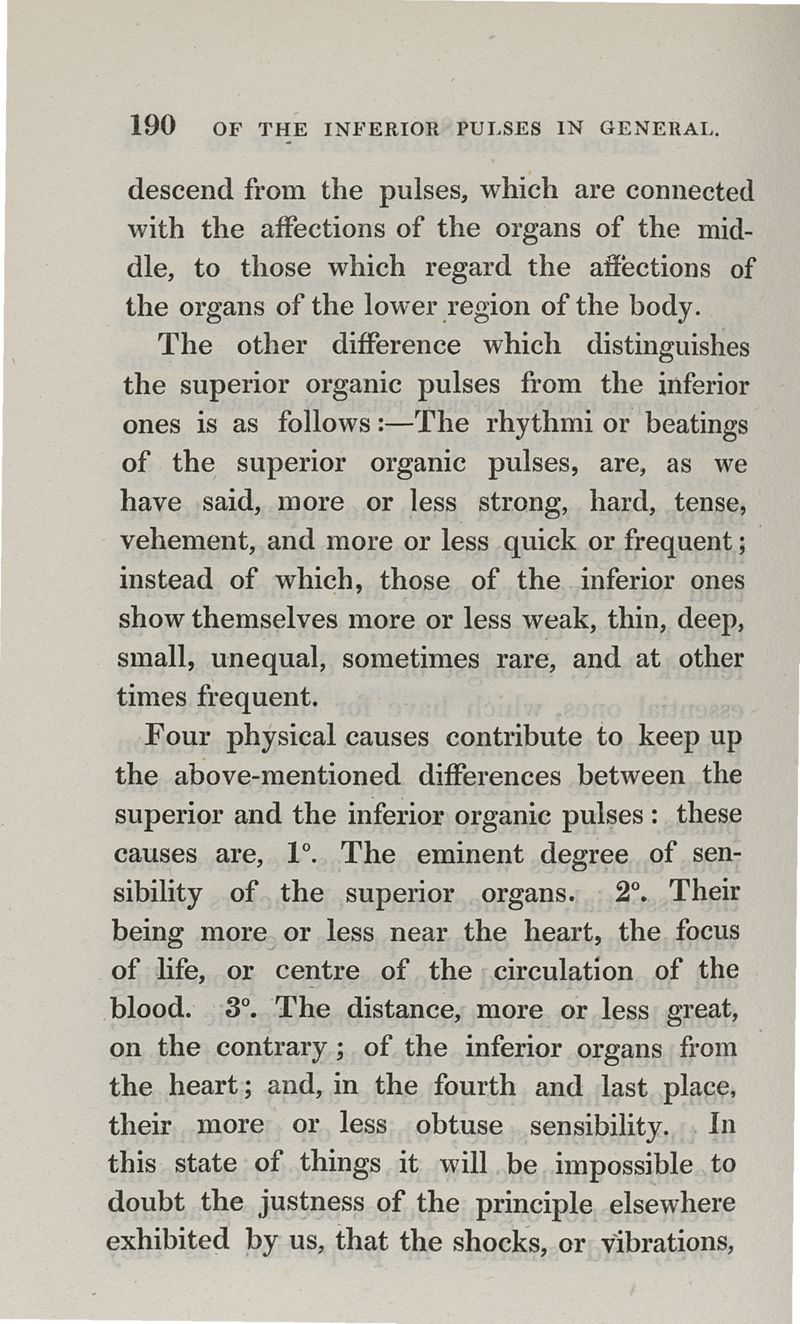 190 OF THE INFERIOR PULSES IN GENERAL.

descend from the pulses, which are connected with the affections of the organs of the middle, to those which regard the affections of the organs of the lower region of the body.

The other difference which distinguishes the superior organic pulses from the inferior ones is as follows:—The rhythmi or beatings of the superior organic pulses, are, as we have said, more or less strong, hard, tense, vehement, and more or less quick or frequent; instead of which, those of the inferior ones show themselves more or less weak, thin, deep, small, unequal, sometimes rare, and at other times frequent.

Four physical causes contribute to keep up the above-mentioned differences between the superior and the inferior organic pulses: these causes are, 1°. The eminent degree of sensibility of the superior organs. 2°. Their being more or less near the heart, the focus of life, or centre of the circulation of the blood. 3°. The distance, more or less great, on the contrary; of the inferior organs from the heart; and, in the fourth and last place, their more or less obtuse sensibility. In this state of things it will be impossible to doubt the justness of the principle elsewhere exhibited by us, that the shocks, or vibrations,